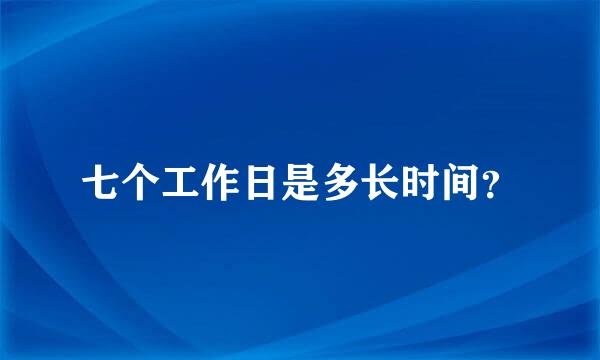 七个工作日是多长时间?